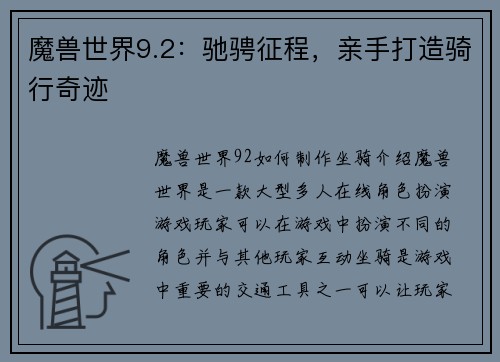 魔兽世界9.2：驰骋征程，亲手打造骑行奇迹

魔兽世界92如何制作坐骑介绍魔兽世界是一款大型多人在线角色扮演游戏玩家可以在游戏中扮演不同的角色并与其他玩家互动坐骑是游戏中重要的交通工具之一可以让玩家